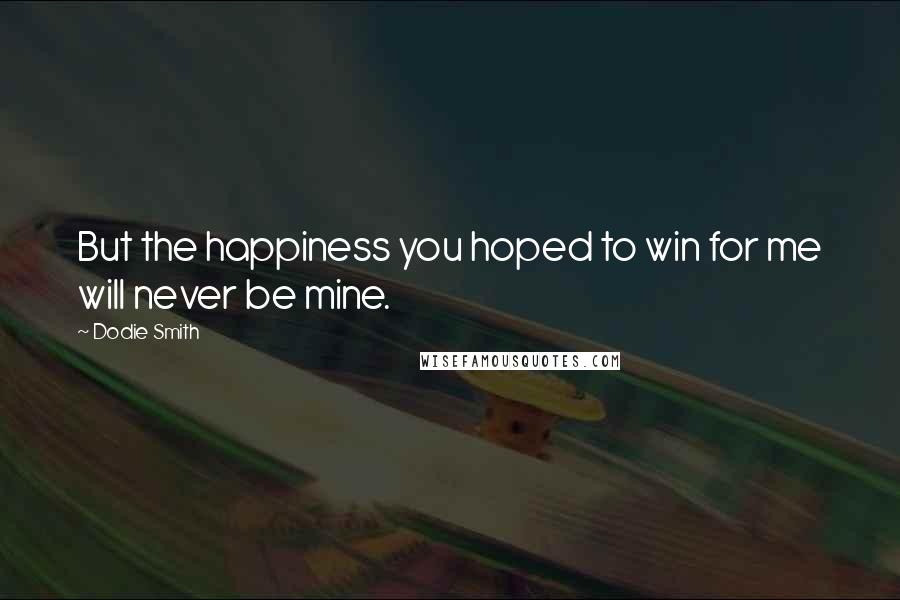 But the happiness you hoped to win for me will never be mine.

~ Dodie Smith

WISEFAMOUSQUOTES.COM